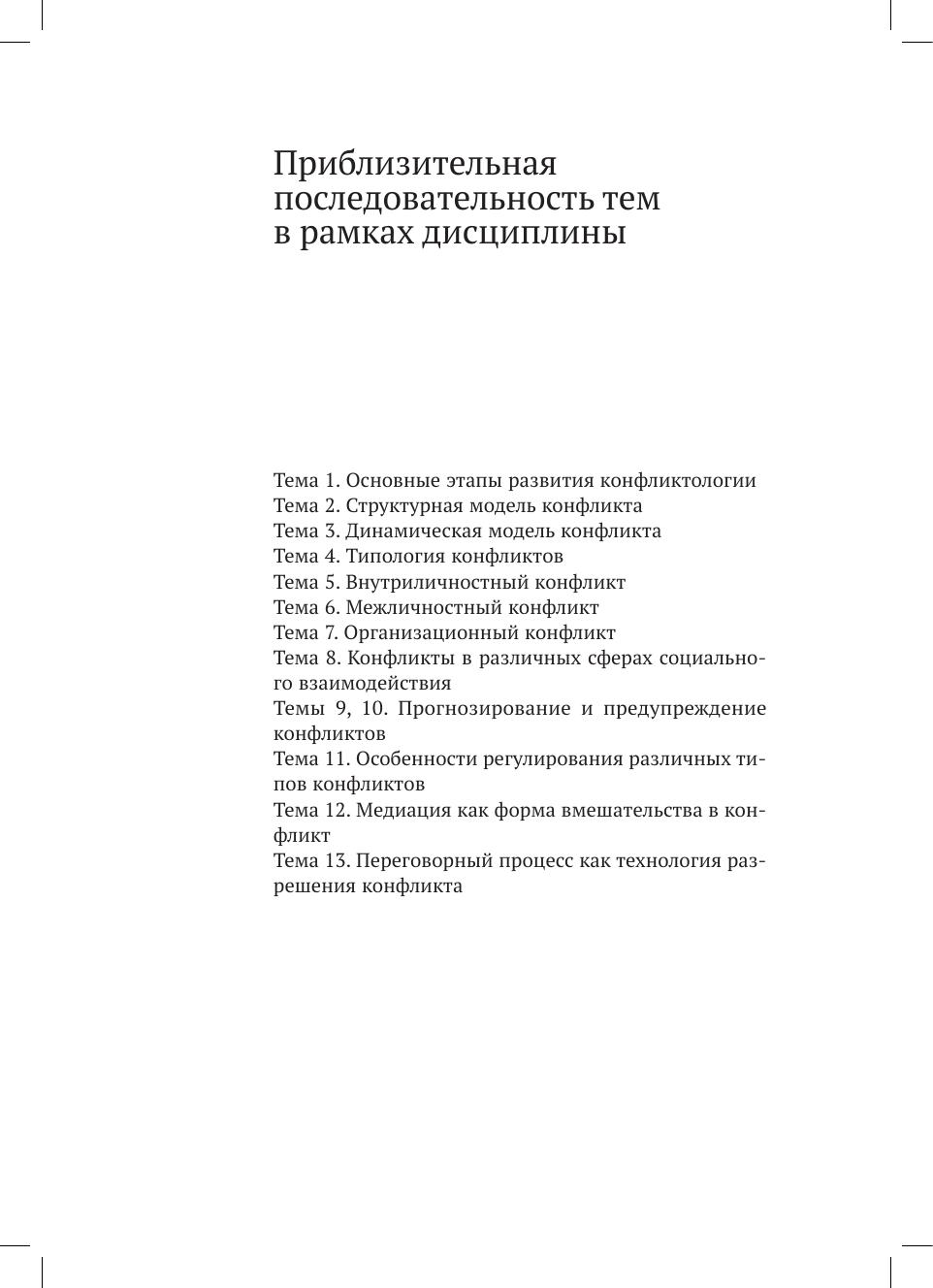 Приблизительная последовательность тем в рамках дисциплины

Тема 1. Основные этапы развития конфликтологии
Тема 2. Структурная модель конфликта
Тема 3. Динамическая модель конфликта
Тема 4. Типология конфликтов
Тема 5. Внутриличностный конфликт
Тема 6. Межличностный конфликт
Тема 7. Организационный конфликт
Тема 8. Конфликты в различных сферах социального взаимодействия
Темы 9, 10. Прогнозирование и предупреждение конфликтов
Тема 11. Особенности регулирования различных типов конфликтов
Тема 12. Медиация как форма вмешательства в конфликт
Тема 13. Переговорный процесс как технология разрешения конфликта